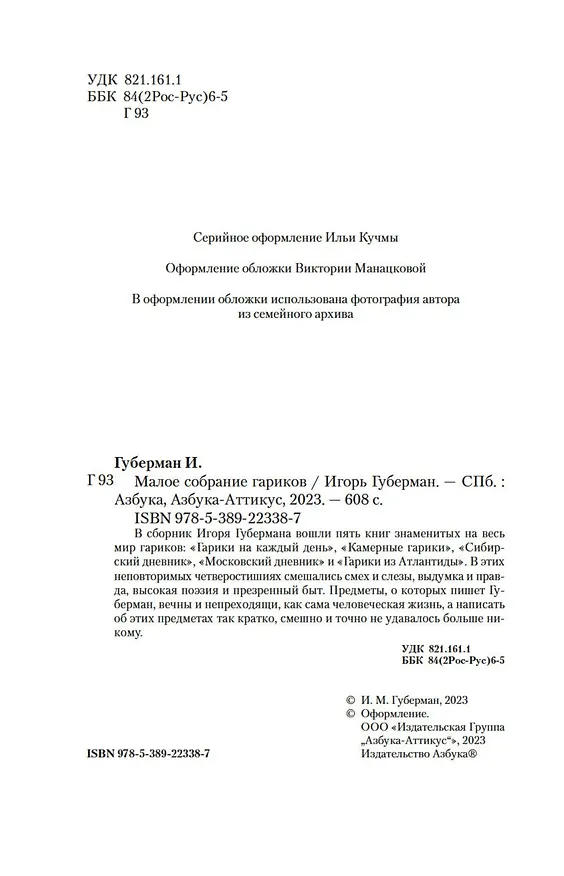 УДК 821.161.1
ББК 84(2Рос-Рус)6-5
Г 93

Серийное оформление Ильи Кучмы

Оформление обложки Виктории Манацковой

В оформлении обложки использована фотография автора из семейного архива

Губерман И.
Г 93 Малое собрание гариков / Игорь Губерман. — СПб. : Азбука, Азбука-Аттикус, 2023. — 608 с.
ISBN 978-5-389-22338-7

В сборник Игоря Губермана вошли пять книг знаменитых на весь мир гариков: «Гарики на каждый день», «Камерные гарики», «Сибирский дневник», «Московский дневник» и «Гарики из Атлантиды». В этих неповторимых четверостишиях смешались смех и слезы, выдумка и правда, высокая поэзия и презренный быт. Предметы, о которых пишет Губерман, вечны и непреходящи, как сама человеческая жизнь, а написать об этих предметах так кратко, смешно и точно не удавалось больше никому.

УДК 821.161.1
ББК 84(2Рос-Рус)6-5

© И. М. Губерман, 2023
© Оформление.
ООО «Издательская Группа „Азбука-Аттикус“», 2023
Издательство Азбука®

ISBN 978-5-389-22338-7